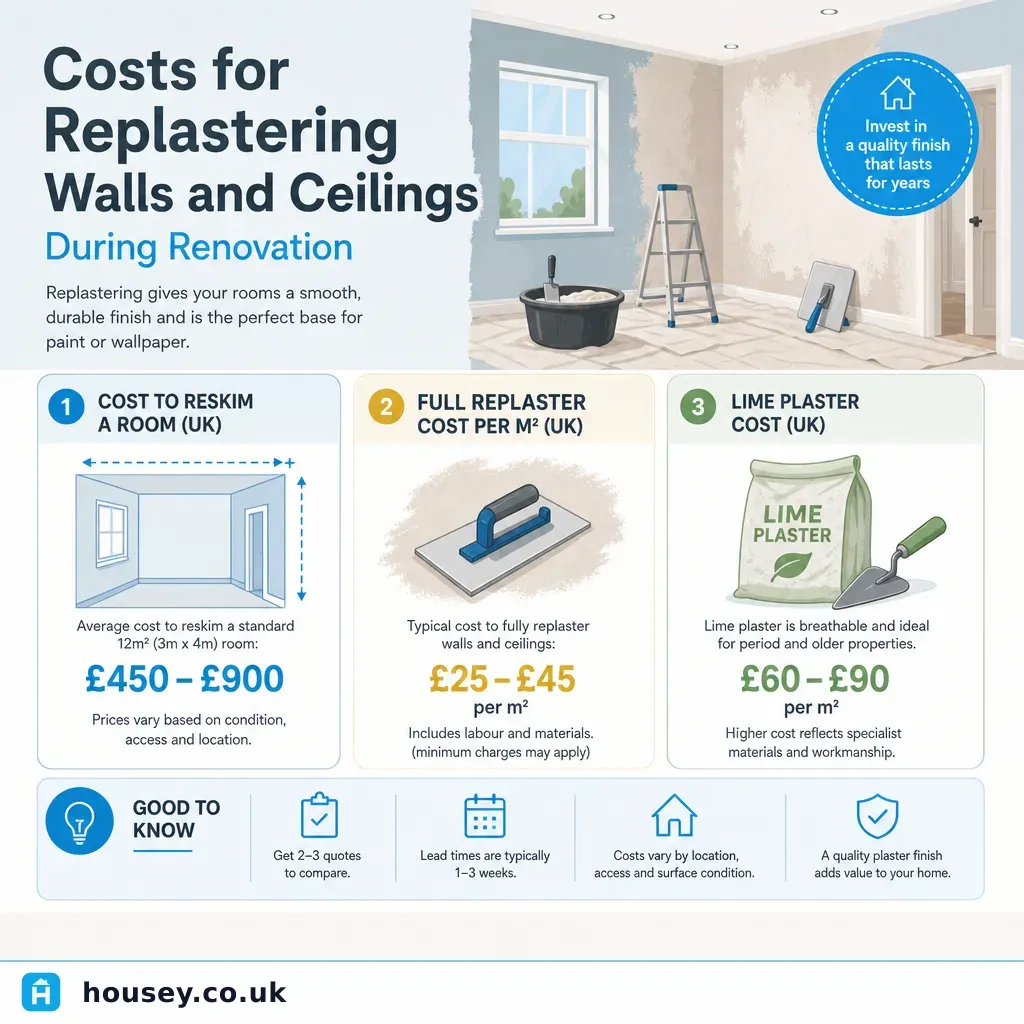 Costs for Replastering Walls and Ceilings
During Renovation

Replastering gives your rooms a smooth, durable finish and is the perfect base for paint or wallpaper.

Invest in a quality finish that lasts for years

1 COST TO RESKIM A ROOM (UK)

Average cost to reskim a standard 12m² (3m x 4m) room:

£450 – £900

Prices vary based on condition, access and location.

2 FULL REPLASTER COST PER M² (UK)

Typical cost to fully replaster walls and ceilings:

£25 – £45
per m²

Includes labour and materials. (minimum charges may apply)

3 LIME PLASTER COST (UK)

LIME PLASTER

Lime plaster is breathable and ideal for period and older properties.

£60 – £90
per m²

Higher cost reflects specialist materials and workmanship.

GOOD TO KNOW

Get 2–3 quotes to compare.

Lead times are typically 1–3 weeks.

Costs vary by location, access and surface condition.

A quality plaster finish adds value to your home.

housey.co.uk